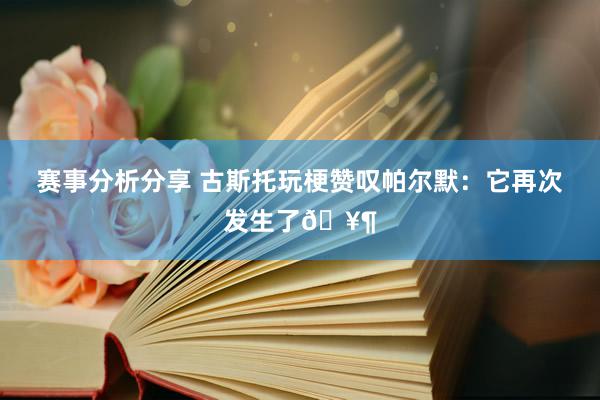 赛事分析分享 古斯托玩梗赞叹帕尔默：它再次发生了ð¥¶